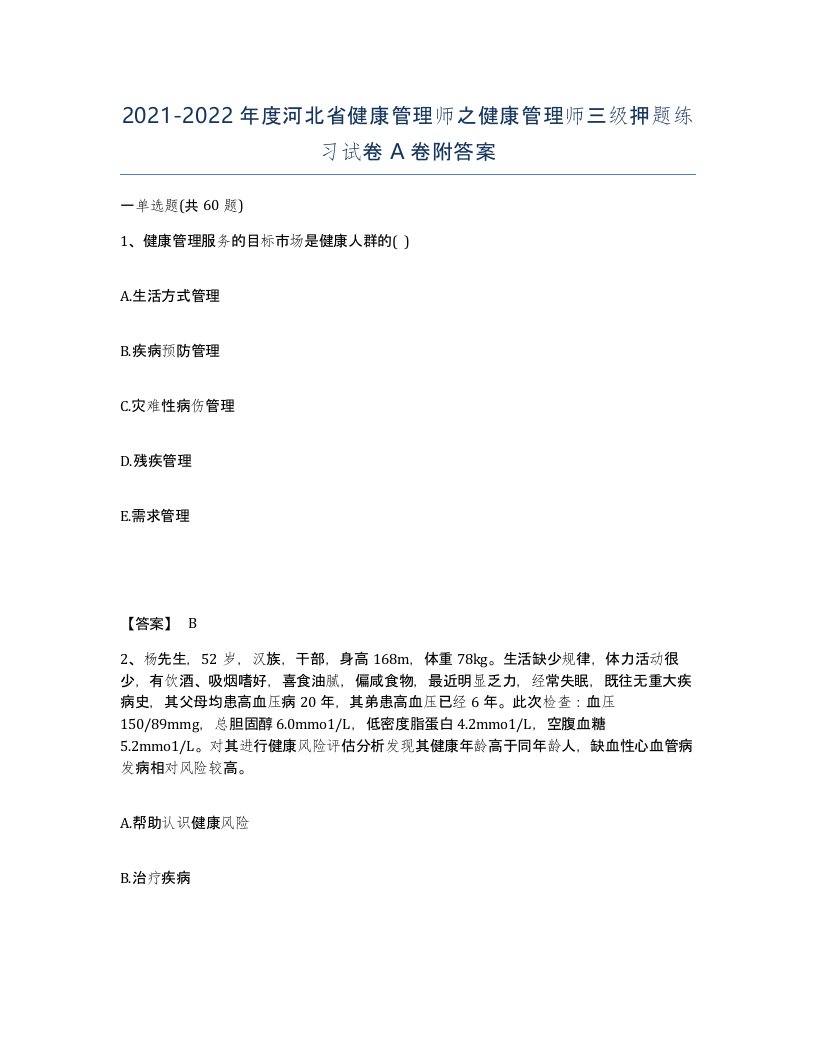 2021-2022 年度河北省健康管理师之健康管理师三级押题练习试卷 A 卷附答案

一单选题(共 60 题)

1、健康管理服务的目标市场是健康人群的( )

A.生活方式管理

B.疾病预防管理

C.灾难性病伤管理

D.残疾管理

E.需求管理

【答案】 B

2、杨先生，52 岁，汉族，干部，身高 168m，体重 78kg。生活缺少规律，体力活动很少，有饮酒、吸烟嗜好，喜食油腻，偏咸食物，最近明显乏力，经常失眠，既往无重大疾病史，其父母均患高血压病 20 年，其弟患高血压已经 6 年。此次检查：血压 150/89mmg，总胆固醇 6.0mmo1/L，低密度脂蛋白 4.2mmo1/L，空腹血糖 5.2mmo1/L。对其进行健康风险评估分析发现其健康年龄高于同年龄人，缺血性心血管病发病相对风险较高。

A.帮助认识健康风险

B.治疗疾病